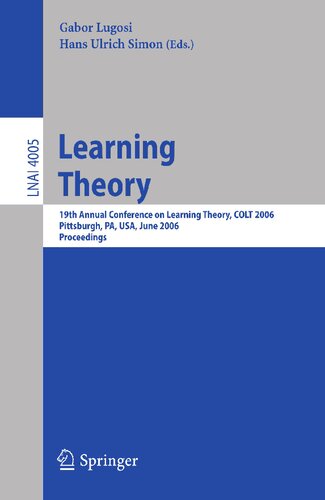 Gabor Lugosi
Hans Ulrich Simon (Eds.)

LNAI 4005

Learning Theory

19th Annual Conference on Learning Theory, COLT 2006
Pittsburgh, PA, USA, June 2006
Proceedings

Springer